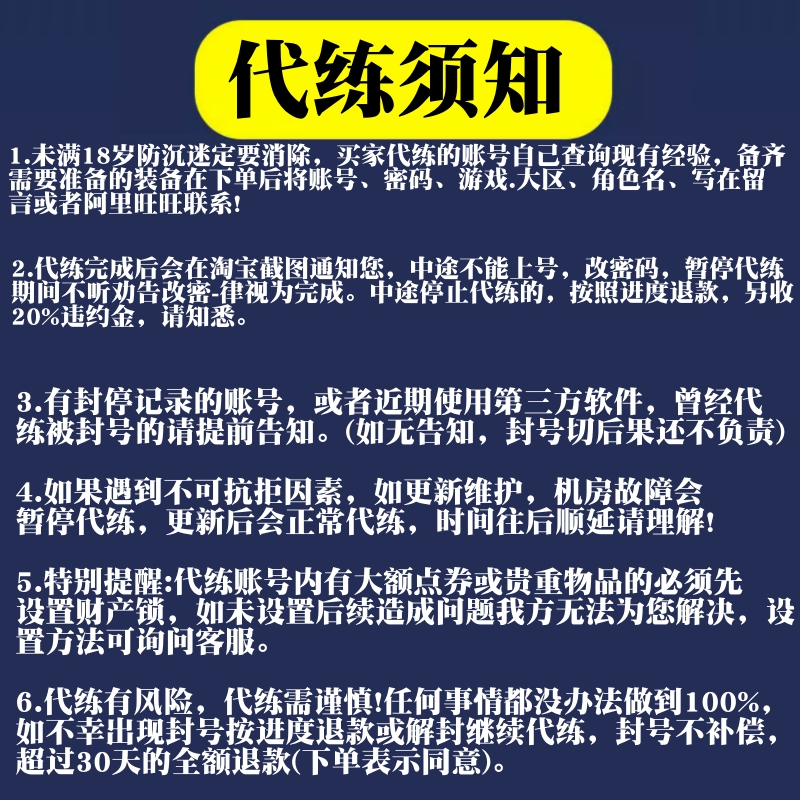 代练须知

1.未满18岁防沉迷定要消除，买家代练的账号自己查询现有经验，备齐需要准备的装备在下单后将账号、密码、游戏.大区、角色名、写在留言或者阿里旺旺联系!

2.代练完成后会在淘宝截图通知您，中途不能上号，改密码，暂停代练期间不听劝告改密-律视为完成。中途停止代练的，按照进度退款，另收20%违约金，请知悉。

3.有封停记录的账号，或者近期使用第三方软件，曾经代练被封号的请提前告知。(如无告知，封号切后果还不负责)

4.如果遇到不可抗拒因素，如更新维护，机房故障会暂停代练，更新后会正常代练，时间往后顺延请理解!

5.特别提醒:代练账号内有大额点券或贵重物品的必须先设置财产锁，如未设置后续造成问题我方无法为您解决，设置方法可询问客服。

6.代练有风险，代练需谨慎!任何事情都没办法做到100%，如不幸出现封号按进度退款或解封继续代练，封号不补偿，超过30天的全额退款(下单表示同意)。